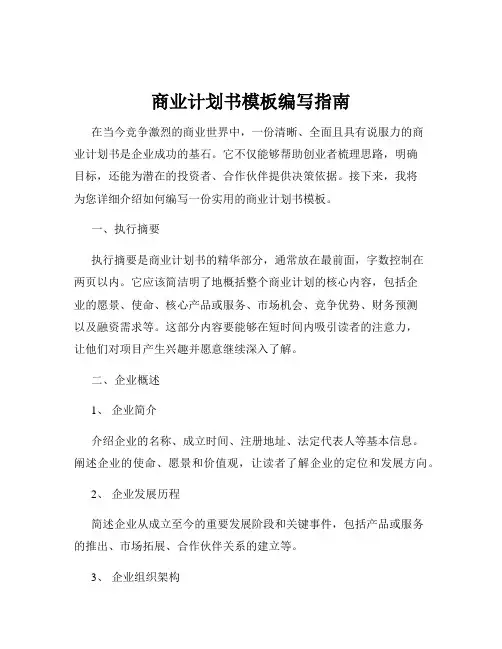 商业计划书模板编写指南

在当今竞争激烈的商业世界中，一份清晰、全面且具有说服力的商业计划书是企业成功的基石。它不仅能够帮助创业者梳理思路，明确目标，还能为潜在的投资者、合作伙伴提供决策依据。接下来，我将为您详细介绍如何编写一份实用的商业计划书模板。

一、执行摘要

执行摘要是商业计划书的精华部分，通常放在最前面，字数控制在两页以内。它应该简洁明了地概括整个商业计划的核心内容，包括企业的愿景、使命、核心产品或服务、市场机会、竞争优势、财务预测以及融资需求等。这部分内容要能够在短时间内吸引读者的注意力，让他们对项目产生兴趣并愿意继续深入了解。

二、企业概述

1、 企业简介

介绍企业的名称、成立时间、注册地址、法定代表人等基本信息。阐述企业的使命、愿景和价值观，让读者了解企业的定位和发展方向。

2、 企业发展历程

简述企业从成立至今的重要发展阶段和关键事件，包括产品或服务的推出、市场拓展、合作伙伴关系的建立等。

3、 企业组织架构